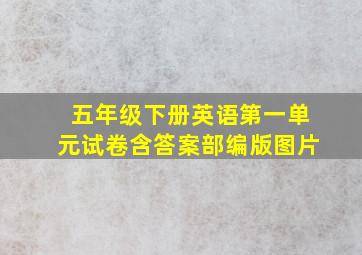 五年级下册英语第一单元试卷含答案部编版图片